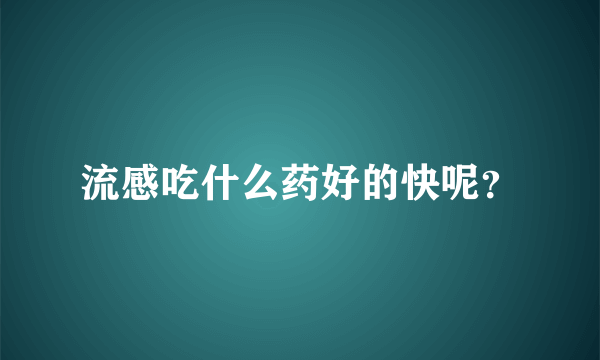 流感吃什么药好的快呢?